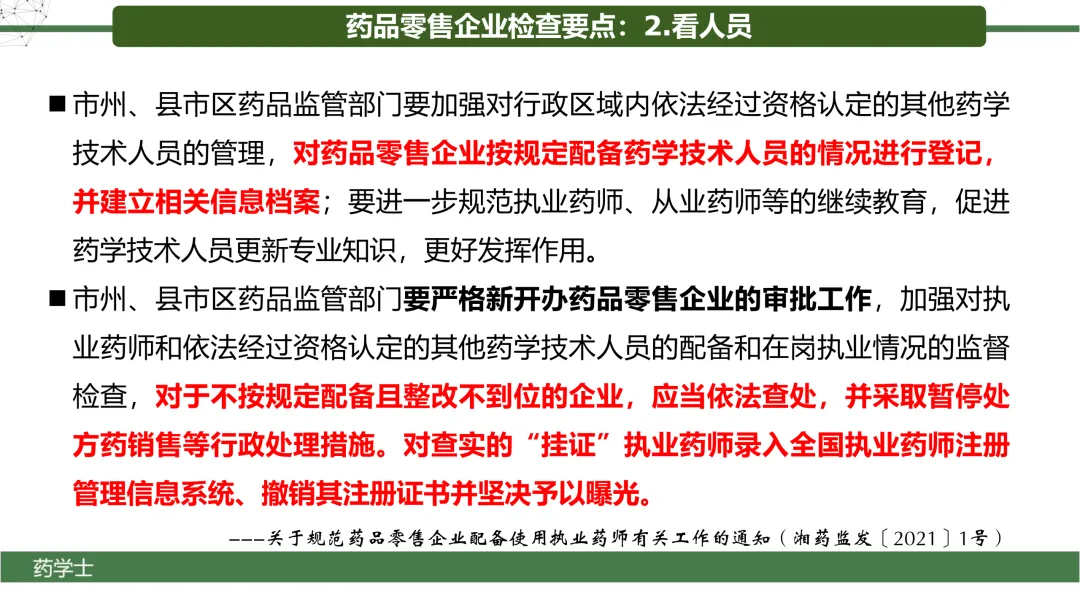 药品零售企业检查要点：2.看人员

■ 市州、县市区药品监管部门要加强对行政区域内依法经过资格认定的其他药学技术人员的管理，对药品零售企业按规定配备药学技术人员的情况进行登记，并建立相关信息档案；要进一步规范执业药师、从业药师等的继续教育，促进药学技术人员更新专业知识，更好发挥作用。

■ 市州、县市区药品监管部门要严格新开办药品零售企业的审批工作，加强对执业药师和依法经过资格认定的其他药学技术人员的配备和在岗执业情况的监督检查，对于不按规定配备且整改不到位的企业，应当依法查处，并采取暂停处方药销售等行政处理措施。对查实的“挂证”执业药师录入全国执业药师注册管理信息系统、撤销其注册证书并坚决予以曝光。

———关于规范药品零售企业配备使用执业药师有关工作的通知（湘药监发〔2021〕1号）

药学士